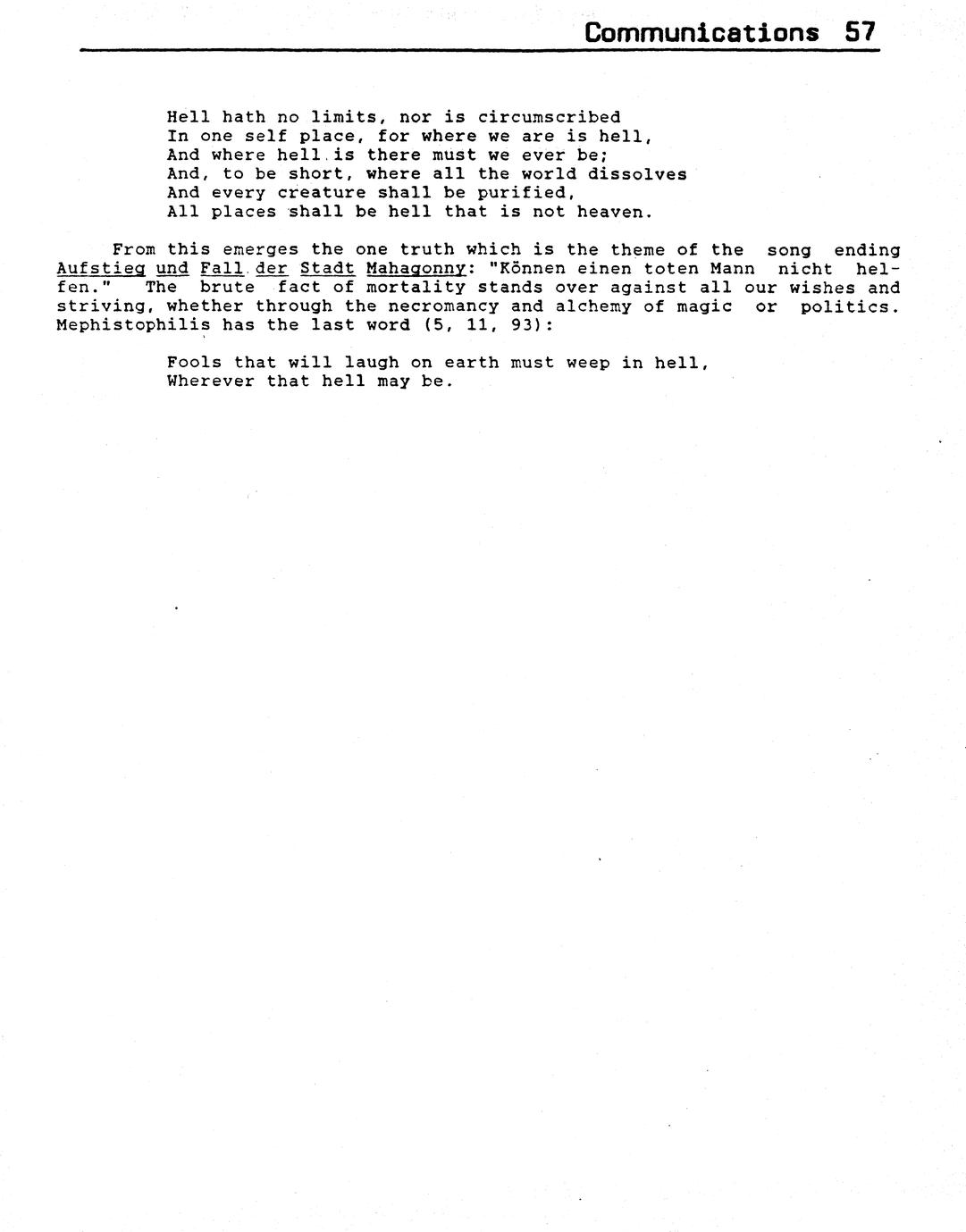 Communications 57

Hell hath no limits, nor is circumscribed
In one self place, for where we are is hell,
And where hell is there must we ever be;
And, to be short, where all the world dissolves
And every creature shall be purified,
All places shall be hell that is not heaven.

From this emerges the one truth which is the theme of the song ending Aufstieg und Fall der Stadt Mahagonny: "Können einen toten Mann nicht helfen." The brute fact of mortality stands over against all our wishes and striving, whether through the necromancy and alchemy of magic or politics. Mephistophilis has the last word (5, 11, 93):

Fools that will laugh on earth must weep in hell,
Wherever that hell may be.